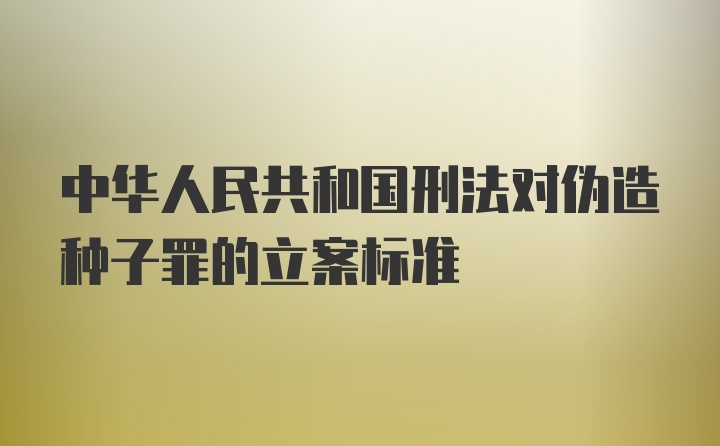 中华人民共和国刑法对伪造种子罪的立案标准